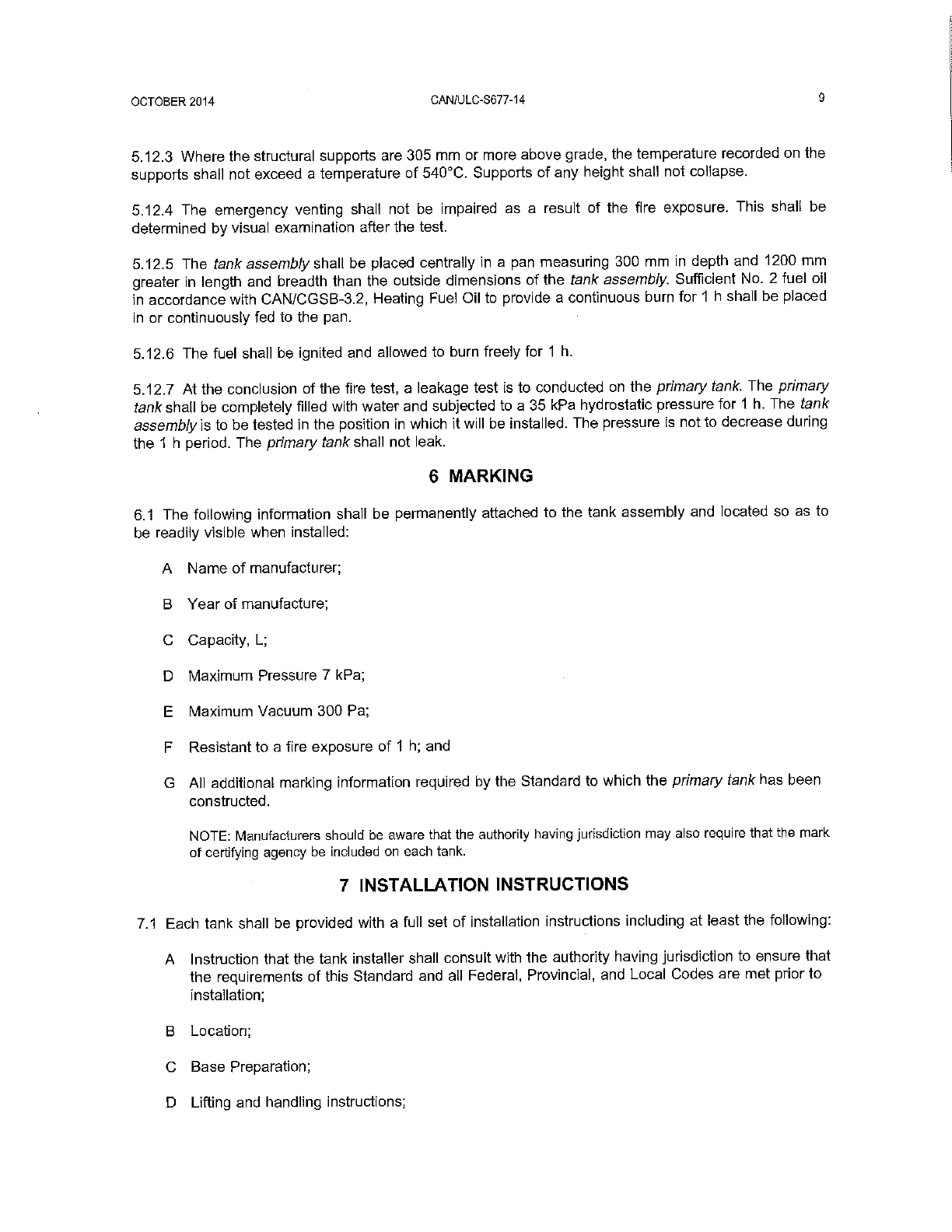 OCTOBER 2014 CAN/ULC-S677-14 9

5.12.3 Where the structural supports are 305 mm or more above grade, the temperature recorded on the supports shall not exceed a temperature of 540°C. Supports of any height shall not collapse.

5.12.4 The emergency venting shall not be impaired as a result of the fire exposure. This shall be determined by visual examination after the test.

5.12.5 The tank assembly shall be placed centrally in a pan measuring 300 mm in depth and 1200 mm greater in length and breadth than the outside dimensions of the tank assembly. Sufficient No. 2 fuel oil in accordance with CAN/CGSB-3.2, Heating Fuel Oil to provide a continuous burn for 1 h shall be placed in or continuously fed to the pan.

5.12.6 The fuel shall be ignited and allowed to burn freely for 1 h.

5.12.7 At the conclusion of the fire test, a leakage test is to conducted on the primary tank. The primary tank shall be completely filled with water and subjected to a 35 kPa hydrostatic pressure for 1 h. The tank assembly is to be tested in the position in which it will be installed. The pressure is not to decrease during the 1 h period. The primary tank shall not leak.

6 MARKING

6.1 The following information shall be permanently attached to the tank assembly and located so as to be readily visible when installed:

A Name of manufacturer;

B Year of manufacture;

C Capacity, L;

D Maximum Pressure 7 kPa;

E Maximum Vacuum 300 Pa;

F Resistant to a fire exposure of 1 h; and

G All additional marking information required by the Standard to which the primary tank has been constructed.

NOTE: Manufacturers should be aware that the authority having jurisdiction may also require that the mark of certifying agency be included on each tank.

7 INSTALLATION INSTRUCTIONS

7.1 Each tank shall be provided with a full set of installation instructions including at least the following:

A Instruction that the tank installer shall consult with the authority having jurisdiction to ensure that the requirements of this Standard and all Federal, Provincial, and Local Codes are met prior to installation;

B Location;

C Base Preparation;

D Lifting and handling instructions;